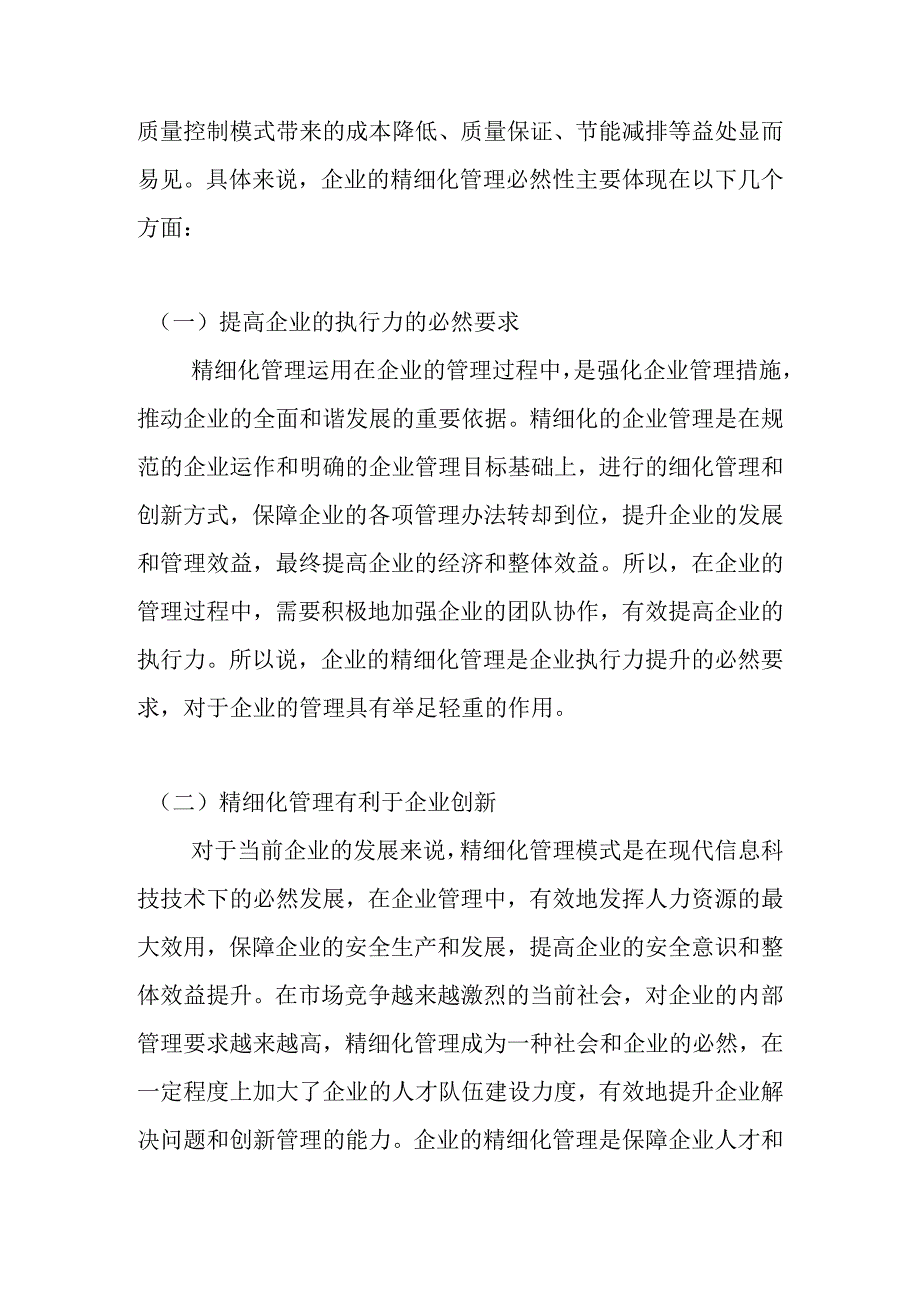 质量控制模式带来的成本降低、质量保证、节能减排等益处显而易见。具体来说，企业的精细化管理必然性主要体现在以下几个方面：

（一）提高企业的执行力的必然要求

精细化管理运用在企业的管理过程中，是强化企业管理措施，推动企业的全面和谐发展的重要依据。精细化的企业管理是在规范的企业运作和明确的企业管理目标基础上，进行的细化管理和创新方式，保障企业的各项管理办法转却到位，提升企业的发展和管理效益，最终提高企业的经济和整体效益。所以，在企业的管理过程中，需要积极地加强企业的团队协作，有效提高企业的执行力。所以说，企业的精细化管理是企业执行力提升的必然要求，对于企业的管理具有举足轻重的作用。

（二）精细化管理有利于企业创新

对于当前企业的发展来说，精细化管理模式是在现代信息科技技术下的必然发展，在企业管理中，有效地发挥人力资源的最大效用，保障企业的安全生产和发展，提高企业的安全意识和整体效益提升。在市场竞争越来越激烈的当前社会，对企业的内部管理要求越来越高，精细化管理成为一种社会和企业的必然，在一定程度上加大了企业的人才队伍建设力度，有效地提升企业解决问题和创新管理的能力。企业的精细化管理是保障企业人才和